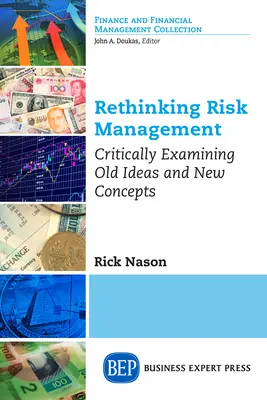 FINANCE AND FINANCIAL MANAGEMENT COLLECTION
John A. Doukas, Editor

Rethinking Risk Management

Critically Examining Old Ideas and New Concepts

Rick Nason

BEP BUSINESS EXPERT PRESS